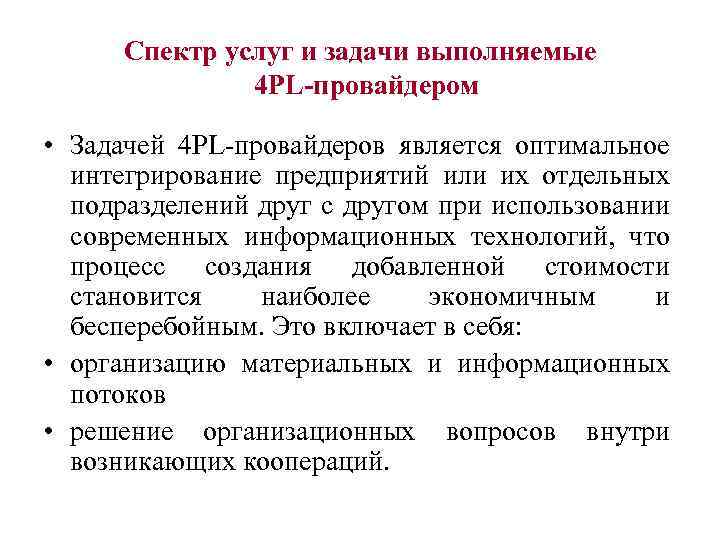 Спектр услуг и задачи выполняемые 4PL-провайдером

• Задачей 4PL-провайдеров является оптимальное интегрирование предприятий или их отдельных подразделений друг с другом при использовании современных информационных технологий, что процесс создания добавленной стоимости становится наиболее экономичным и бесперебойным. Это включает в себя:

• организацию материальных и информационных потоков

• решение организационных вопросов внутри возникающих коопераций.